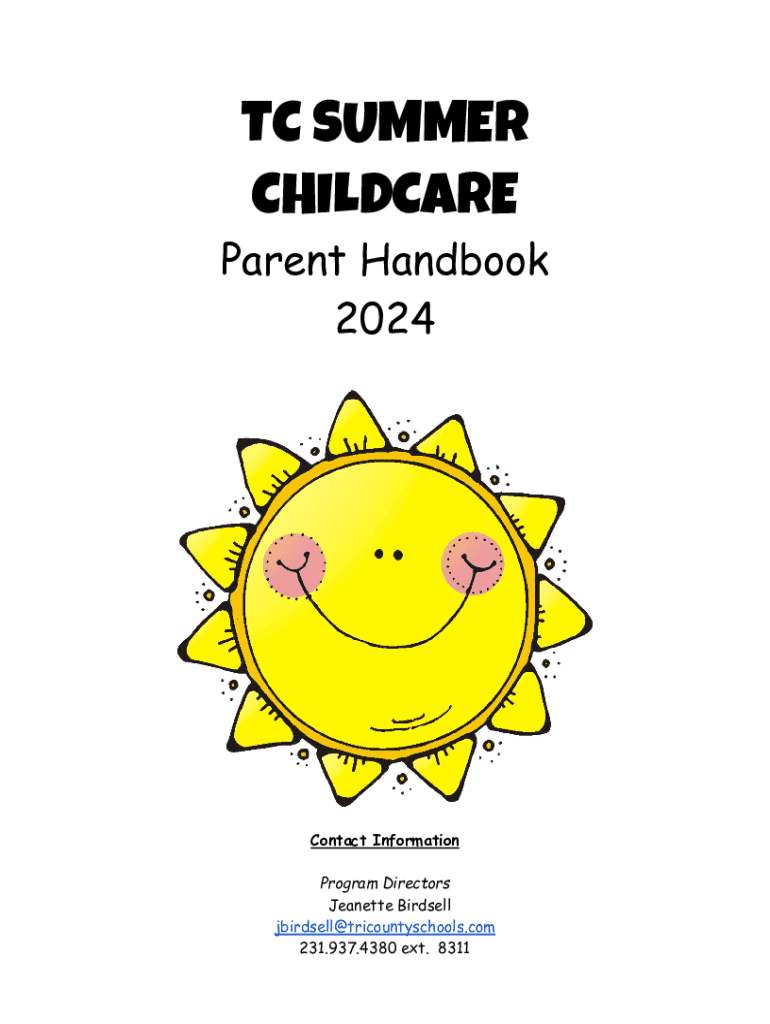 TC SUMMER CHILDCARE

Parent Handbook
2024

Contact Information

Program Directors
Jeanette Birdsell
jbirdsell@tricountyschools.com
231.937.4380 ext. 8311